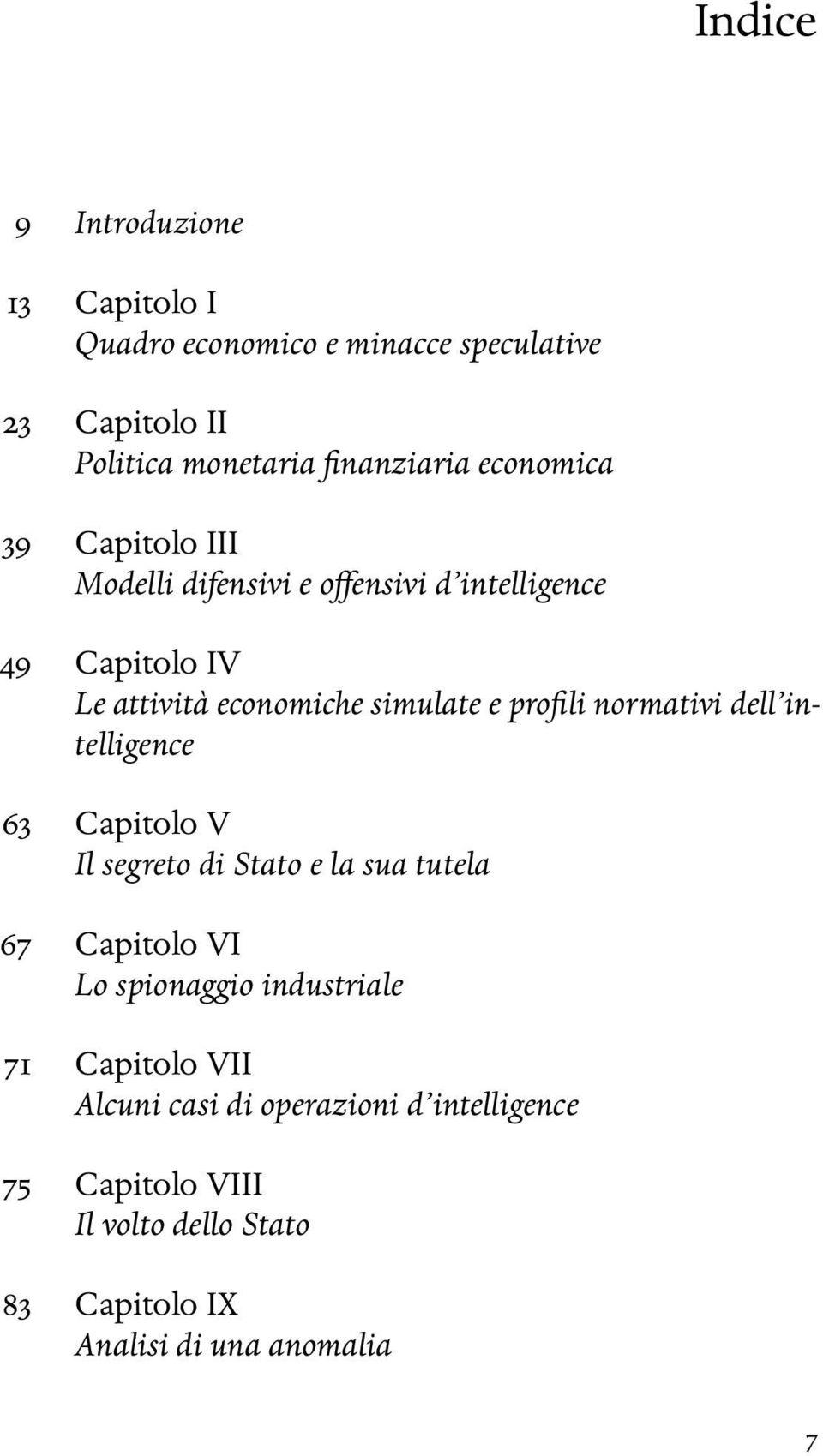 Indice

9 Introduzione

13 Capitolo I
Quadro economico e minacce speculative

23 Capitolo II
Politica monetaria finanziaria economica

39 Capitolo III
Modelli difensivi e offensivi d'intelligence

49 Capitolo IV
Le attività economiche simulate e profili normativi dell'intelligence

63 Capitolo V
Il segreto di Stato e la sua tutela

67 Capitolo VI
Lo spionaggio industriale

71 Capitolo VII
Alcuni casi di operazioni d'intelligence

75 Capitolo VIII
Il volto dello Stato

83 Capitolo IX
Analisi di una anomalia

7